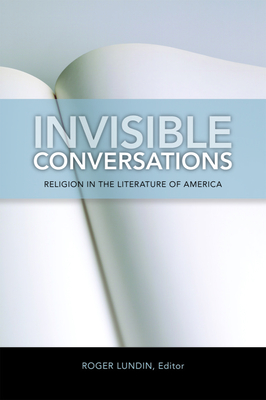 INVISIBLE CONVERSATIONS

RELIGION IN THE LITERATURE OF AMERICA

ROGER LUNDIN, Editor